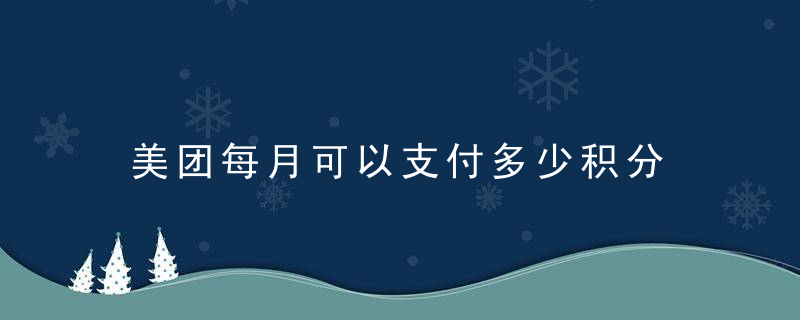 美团每月可以支付多少积分